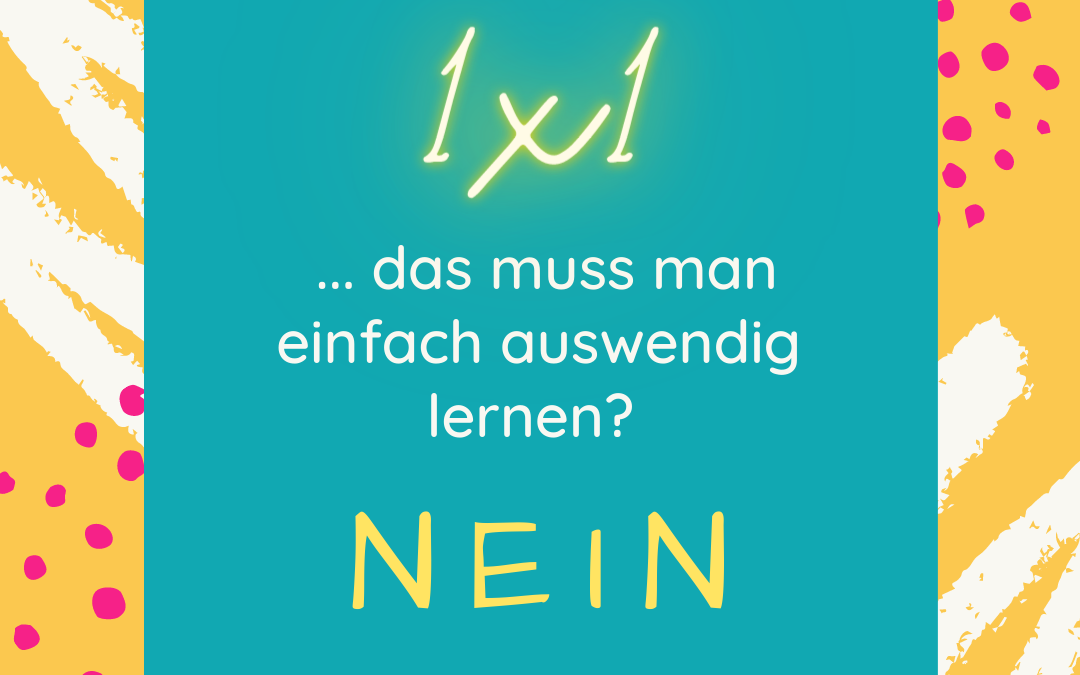 1x1

… das muss man einfach auswendig lernen?

NEIN